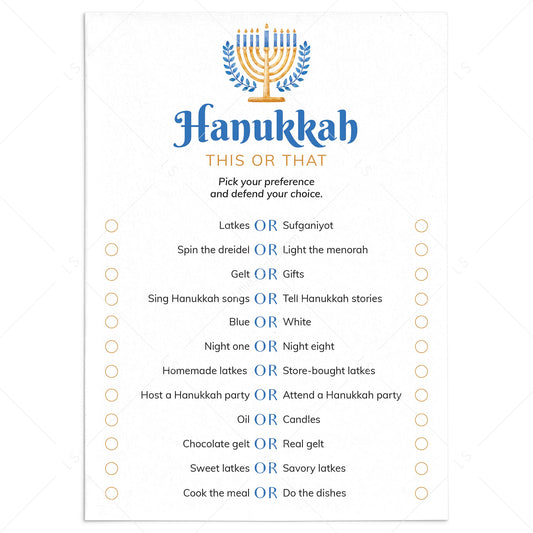 Hanukkah

THIS OR THAT

Pick your preference and defend your choice.

Latkes OR Sufganiyot

Spin the dreidel OR Light the menorah

Gelt OR Gifts

Sing Hanukkah songs OR Tell Hanukkah stories

Blue OR White

Night one OR Night eight

Homemade latkes OR Store-bought latkes

Host a Hanukkah party OR Attend a Hanukkah party

Oil OR Candles

Chocolate gelt OR Real gelt

Sweet latkes OR Savory latkes

Cook the meal OR Do the dishes